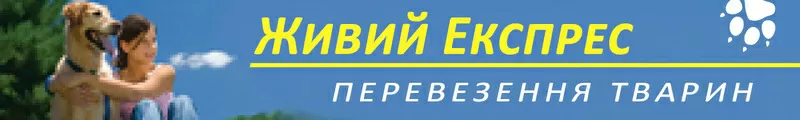 Живий Експрес

ПЕРЕВЕЗЕННЯ ТВАРИН